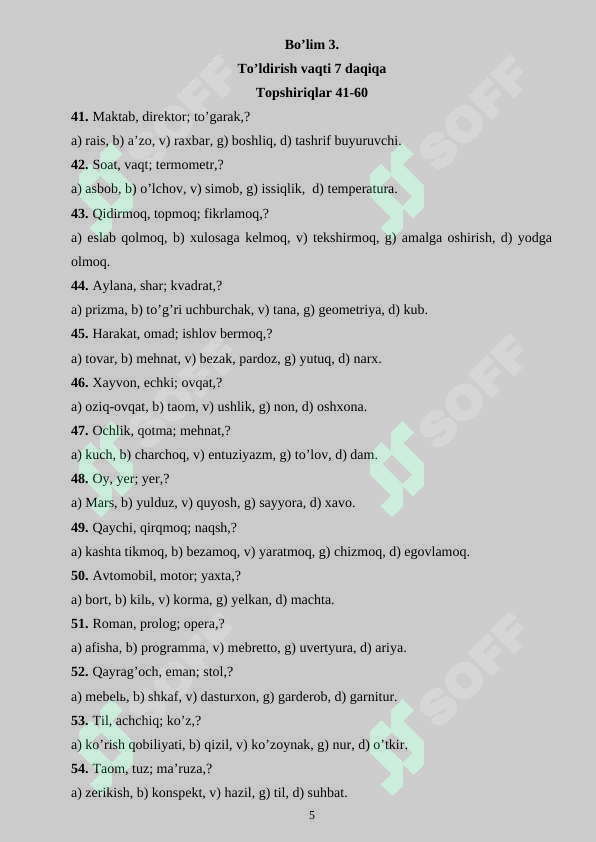 Bo'lim 3.

To'ldirish vaqti 7 daqiqa

Topshiriqlar 41-60

41. Maktab, direktor; to'garak,?

a) rais, b) a'zo, v) raxbar, g) boshliq, d) tashrif buyuruvchi.

42. Soat, vaqt; termometr,?

a) asbob, b) o'lchov, v) simob, g) issiqlik, d) temperatura.

43. Qidirmoq, topmoq; fikrlamoq,?

a) eslab qolmoq, b) xulosaga kelmoq, v) tekshirmoq, g) amalga oshirish, d) yodga olmoq.

44. Aylana, shar; kvadrat,?

a) prizma, b) to'g'ri uchburchak, v) tana, g) geometriya, d) kub.

45. Harakat, omad; ishlov bermoq,?

a) tovar, b) mehnat, v) bezak, pardoz, g) yutuq, d) narx.

46. Xayvon, echki; ovqat,?

a) oziq-ovqat, b) taom, v) ushlik, g) non, d) oshxona.

47. Ochlik, qotma; mehnat,?

a) kuch, b) charchoq, v) entuziyazm, g) to'lov, d) dam.

48. Oy, yer; yer,?

a) Mars, b) yulduz, v) quyosh, g) sayyora, d) xavo.

49. Qaychi, qirqmoq; naqsh,?

a) kashta tikmoq, b) bezamoq, v) yaratmoq, g) chizmoq, d) egovlamoq.

50. Avtomobil, motor; yaxta,?

a) bort, b) kilь, v) korma, g) yelkan, d) machta.

51. Roman, prolog; opera,?

a) afisha, b) programma, v) mebretto, g) uvertyura, d) ariya.

52. Qayrag'och, eman; stol,?

a) mebelь, b) shkaf, v) dasturxon, g) garderob, d) garnitur.

53. Til, achchiq; ko'z,?

a) ko'rish qobiliyati, b) qizil, v) ko'zoynak, g) nur, d) o'tkir.

54. Taom, tuz; ma'ruza,?

a) zerikish, b) konspekt, v) hazil, g) til, d) suhbat.

5

SOFF